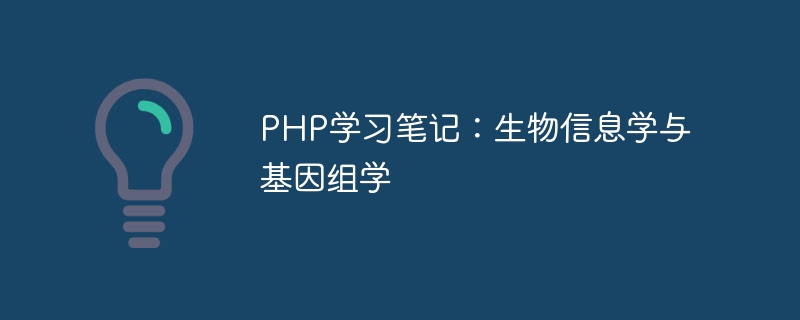 PHP学习笔记：生物信息学与基因组学